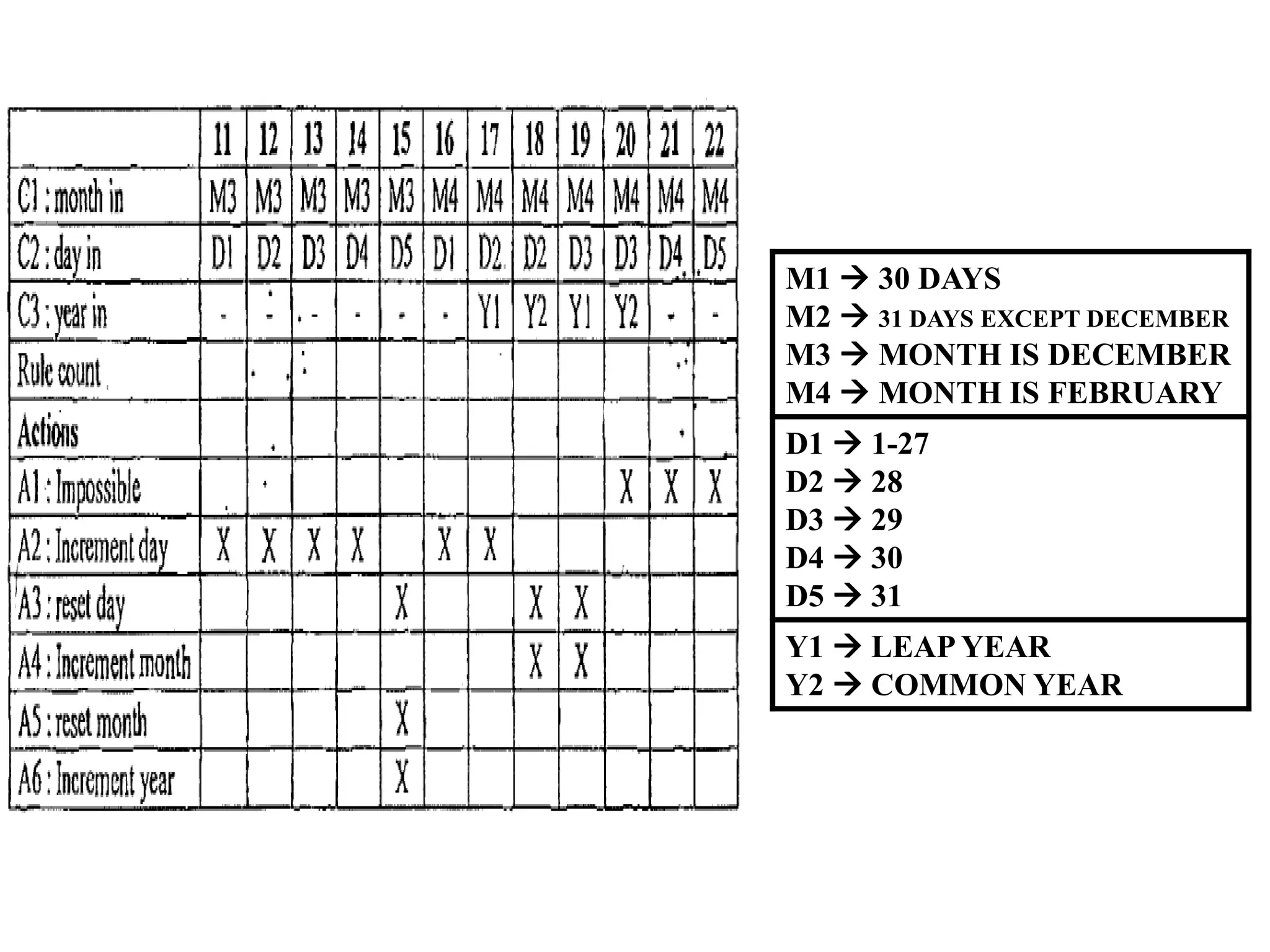 | | 11 | 12 | 13 | 14 | 15 | 16 | 17 | 18 | 19 | 20 | 21 | 22 |
|---|---|---|---|---|---|---|---|---|---|---|---|---|
| C1 : month in | M3 | M3 | M3 | M3 | M3 | M4 | M4 | M4 | M4 | M4 | M4 | M4 |
| C2 : day in | D1 | D2 | D3 | D4 | D5 | D1 | D2 | D2 | D3 | D3 | D4 | D5 |
| C3 : year in | - | - | - | - | - | - | Y1 | Y2 | Y1 | Y2 | - | - |
| Rule count | | | | | | | | | | | | |
| Actions | | | | | | | | | | | | |
| A1 : Impossible | | | | | | | | | | X | X | X |
| A2 : Increment day | X | X | X | X | | X | X | | | | | |
| A3 : reset day | | | | | X | | | X | X | | | |
| A4 : Increment month | | | | | | | | X | X | | | |
| A5 : reset month | | | | | X | | | | | | | |
| A6 : Increment year | | | | | X | | | | | | | |

M1 → 30 DAYS
M2 → 31 DAYS EXCEPT DECEMBER
M3 → MONTH IS DECEMBER
M4 → MONTH IS FEBRUARY

D1 → 1-27
D2 → 28
D3 → 29
D4 → 30
D5 → 31

Y1 → LEAP YEAR
Y2 → COMMON YEAR